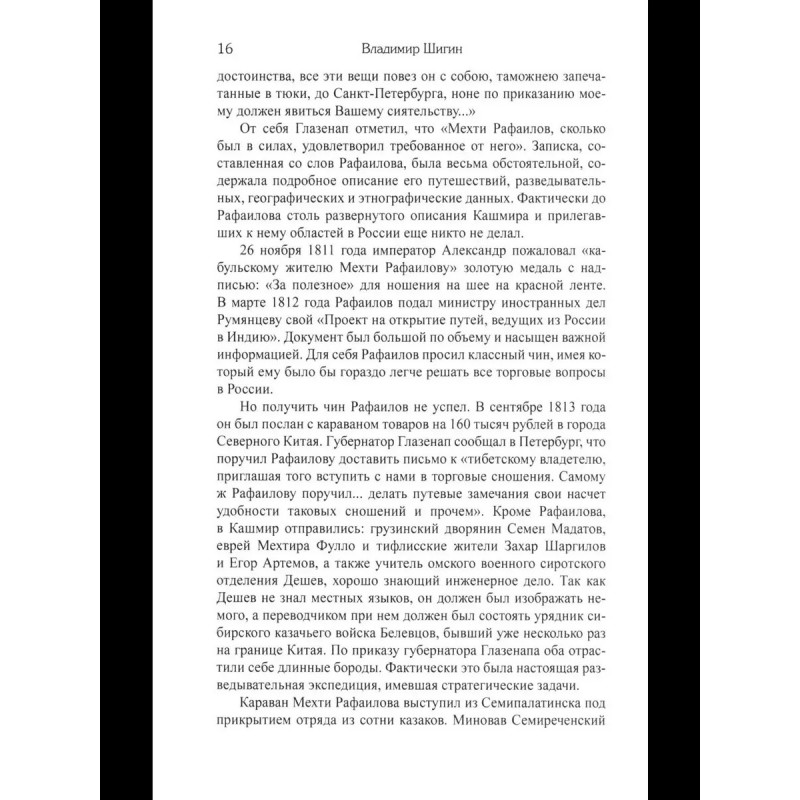 16 Владимир Шигин

достоинства, все эти вещи повез он с собою, таможнею запечатанные в тюки, до Санкт-Петербурга, ноне по приказанию моему должен явиться Вашему сиятельству...»

От себя Глазенап отметил, что «Мехти Рафаилов, сколько был в силах, удовлетворил требованное от него». Записка, составленная со слов Рафаилова, была весьма обстоятельной, содержала подробное описание его путешествий, разведывательных, географических и этнографические данных. Фактически до Рафаилова столь развернутого описания Кашмира и прилегавших к нему областей в России еще никто не делал.

26 ноября 1811 года император Александр пожаловал «кабульскому жителю Мехти Рафаилову» золотую медаль с надписью: «За полезное» для ношения на шее на красной ленте. В марте 1812 года Рафаилов подал министру иностранных дел Румянцеву свой «Проект на открытие путей, ведущих из России в Индию». Документ был большой по объему и насыщен важной информацией. Для себя Рафаилов просил классный чин, имея который ему было бы гораздо легче решать все торговые вопросы в России.

Но получить чин Рафаилов не успел. В сентябре 1813 года он был послан с караваном товаров на 160 тысяч рублей в города Северного Китая. Губернатор Глазенап сообщал в Петербург, что поручил Рафаилову доставить письмо к «тибетскому владетелю, приглашая того вступить с нами в торговые сношения. Самому ж Рафаилову поручил... делать путевые замечания свои насчет удобности таковых сношений и прочем». Кроме Рафаилова, в Кашмир отправились: грузинский дворянин Семен Мадатов, еврей Мехтира Фулло и тифлисские жители Захар Шаргилов и Егор Артемов, а также учитель омского военного сиротского отделения Дешев, хорошо знающий инженерное дело. Так как Дешев не знал местных языков, он должен был изображать немого, а переводчиком при нем должен был состоять урядник сибирского казачьего войска Белевцов, бывший уже несколько раз на границе Китая. По приказу губернатора Глазенапа оба отрастили себе длинные бороды. Фактически это была настоящая разведывательная экспедиция, имевшая стратегические задачи.

Караван Мехти Рафаилова выступил из Семипалатинска под прикрытием отряда из сотни казаков. Миновав Семиреченский